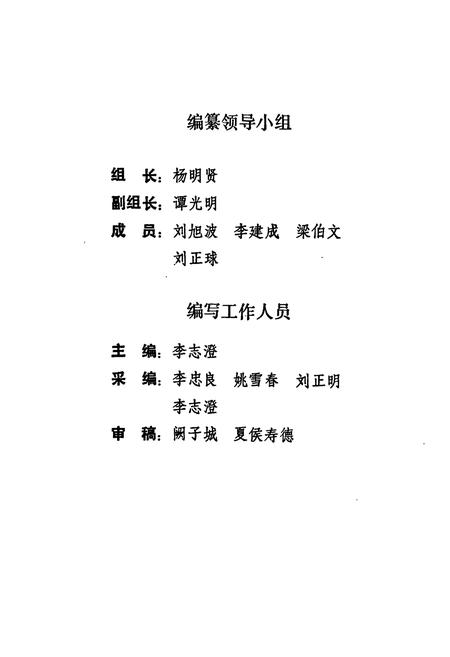 编纂领导小组

组　长：杨明贤

副组长：谭光明

成　员：刘旭波　李建成　梁伯文
　　　　刘正球

编写工作人员

主　编：李志澄

采　编：李忠良　姚雪春　刘正明
　　　　李志澄

审　稿：阙子城　夏侯寿德